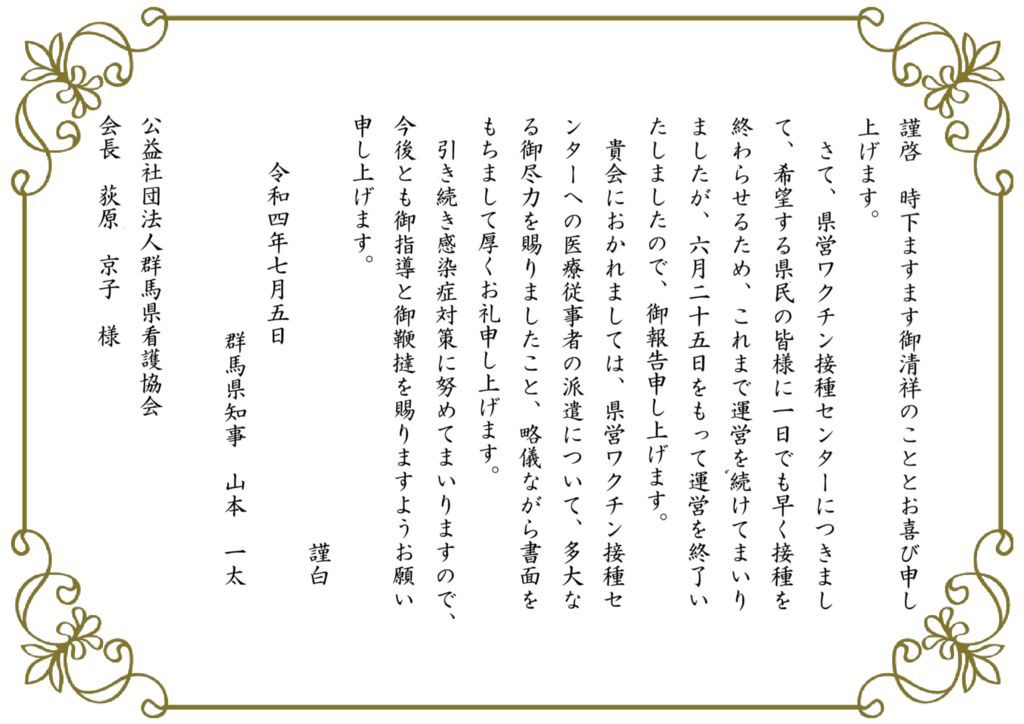 謹啓　時下ますます御清祥のこととお喜び申し上げます。

さて、県営ワクチン接種センターにつきまして、希望する県民の皆様に一日でも早く接種を終わらせるため、これまで運営を続けてまいりましたが、六月二十五日をもって運営を終了いたしましたので、御報告申し上げます。

貴会におかれましては、県営ワクチン接種センターへの医療従事者の派遣について、多大なる御尽力を賜りましたこと、略儀ながら書面をもちまして厚くお礼申し上げます。

引き続き感染症対策に努めてまいりますので、今後とも御指導と御鞭撻を賜りますようお願い申し上げます。

謹白

令和四年七月五日

群馬県知事　山本　一太

公益社団法人群馬県看護協会
会長　荻原　京子　様